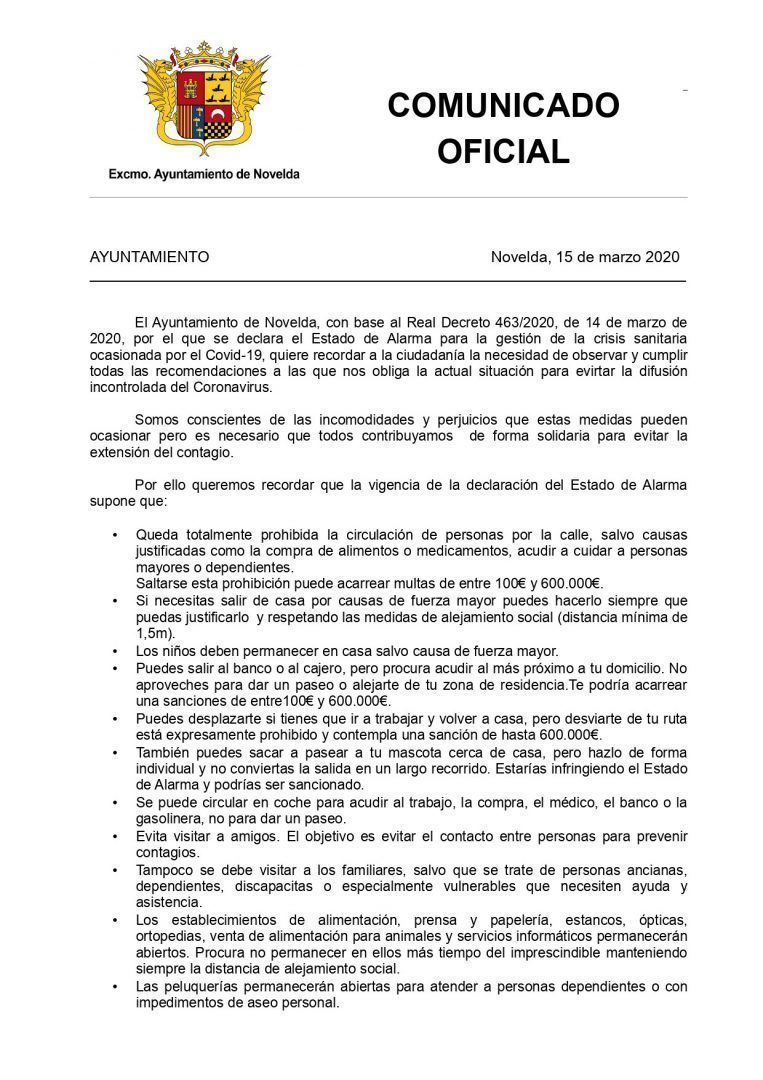 Excmo. Ayuntamiento de Novelda

COMUNICADO OFICIAL

AYUNTAMIENTO

Novelda, 15 de marzo 2020

El Ayuntamiento de Novelda, con base al Real Decreto 463/2020, de 14 de marzo de 2020, por el que se declara el Estado de Alarma para la gestión de la crisis sanitaria ocasionada por el Covid-19, quiere recordar a la ciudadanía la necesidad de observar y cumplir todas las recomendaciones a las que nos obliga la actual situación para evirtar la difusión incontrolada del Coronavirus.

Somos conscientes de las incomodidades y perjuicios que estas medidas pueden ocasionar pero es necesario que todos contribuyamos de forma solidaria para evitar la extensión del contagio.

Por ello queremos recordar que la vigencia de la declaración del Estado de Alarma supone que:

• Queda totalmente prohibida la circulación de personas por la calle, salvo causas justificadas como la compra de alimentos o medicamentos, acudir a cuidar a personas mayores o dependientes.
Saltarse esta prohibición puede acarrear multas de entre 100€ y 600.000€.
• Si necesitas salir de casa por causas de fuerza mayor puedes hacerlo siempre que puedas justificarlo y respetando las medidas de alejamiento social (distancia mínima de 1,5m).
• Los niños deben permanecer en casa salvo causa de fuerza mayor.
• Puedes salir al banco o al cajero, pero procura acudir al más próximo a tu domicilio. No aproveches para dar un paseo o alejarte de tu zona de residencia.Te podría acarrear una sanciones de entre100€ y 600.000€.
• Puedes desplazarte si tienes que ir a trabajar y volver a casa, pero desviarte de tu ruta está expresamente prohibido y contempla una sanción de hasta 600.000€.
• También puedes sacar a pasear a tu mascota cerca de casa, pero hazlo de forma individual y no conviertas la salida en un largo recorrido. Estarías infringiendo el Estado de Alarma y podrías ser sancionado.
• Se puede circular en coche para acudir al trabajo, la compra, el médico, el banco o la gasolinera, no para dar un paseo.
• Evita visitar a amigos. El objetivo es evitar el contacto entre personas para prevenir contagios.
• Tampoco se debe visitar a los familiares, salvo que se trate de personas ancianas, dependientes, discapacitas o especialmente vulnerables que necesiten ayuda y asistencia.
• Los establecimientos de alimentación, prensa y papelería, estancos, ópticas, ortopedias, venta de alimentación para animales y servicios informáticos permanecerán abiertos. Procura no permanecer en ellos más tiempo del imprescindible manteniendo siempre la distancia de alejamiento social.
• Las peluquerías permanecerán abiertas para atender a personas dependientes o con impedimentos de aseo personal.